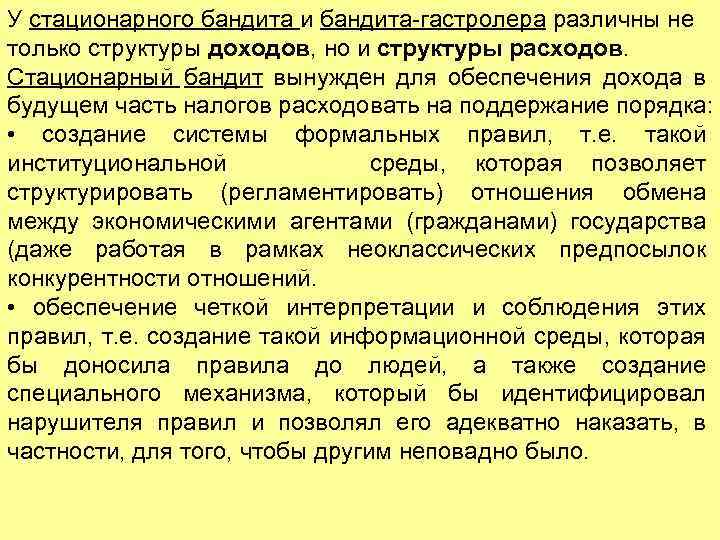 У стационарного бандита и бандита-гастролера различны не только структуры доходов, но и структуры расходов. Стационарный бандит вынужден для обеспечения дохода в будущем часть налогов расходовать на поддержание порядка:
• создание системы формальных правил, т.е. такой институциональной среды, которая позволяет структурировать (регламентировать) отношения обмена между экономическими агентами (гражданами) государства (даже работая в рамках неоклассических предпосылок конкурентности отношений.
• обеспечение четкой интерпретации и соблюдения этих правил, т.е. создание такой информационной среды, которая бы доносила правила до людей, а также создание специального механизма, который бы идентифицировал нарушителя правил и позволял его адекватно наказать, в частности, для того, чтобы другим неповадно было.